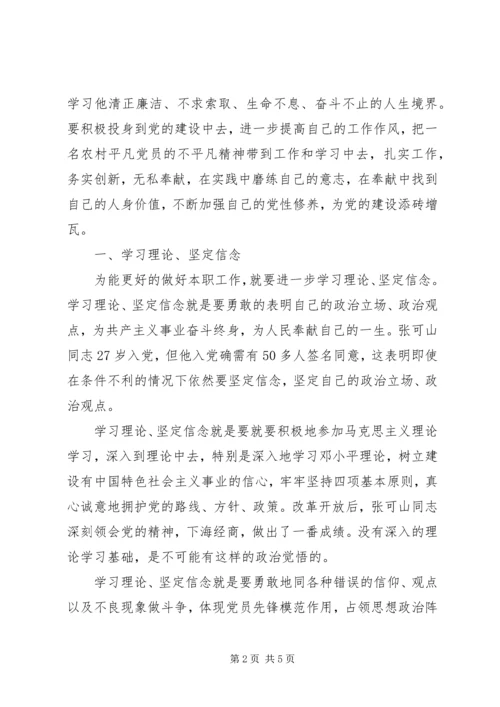 学习他清正廉洁、不求索取、生命不息、奋斗不止的人生境界。要积极投身到党的建设中去，进一步提高自己的工作作风，把一名农村平凡党员的不平凡精神带到工作和学习中去，扎实工作，务实创新，无私奉献，在实践中磨练自己的意志，在奉献中找到自己的人身价值，不断加强自己的党性修养，为党的建设添砖增瓦。

一、学习理论、坚定信念

为能更好的做好本职工作，就要进一步学习理论、坚定信念。学习理论、坚定信念就是要勇敢的表明自己的政治立场、政治观点，为共产主义事业奋斗终身，为人民奉献自己的一生。张可山同志27岁入党，但他入党确需有50多人签名同意，这表明即使在条件不利的情况下依然要坚定信念，坚定自己的政治立场、政治观点。

学习理论、坚定信念就是要就要积极地参加马克思主义理论学习，深入到理论中去，特别是深入地学习邓小平理论，树立建设有中国特色社会主义事业的信心，牢牢坚持四项基本原则，真心诚意地拥护党的路线、方针、政策。改革开放后，张可山同志深刻领会党的精神，下海经商，做出了一番成绩。没有深入的理论学习基础，是不可能有这样的政治觉悟的。

学习理论、坚定信念就是要勇敢地同各种错误的信仰、观点以及不良现象做斗争，体现党员先锋模范作用，占领思想政治阵

第2页 共5页